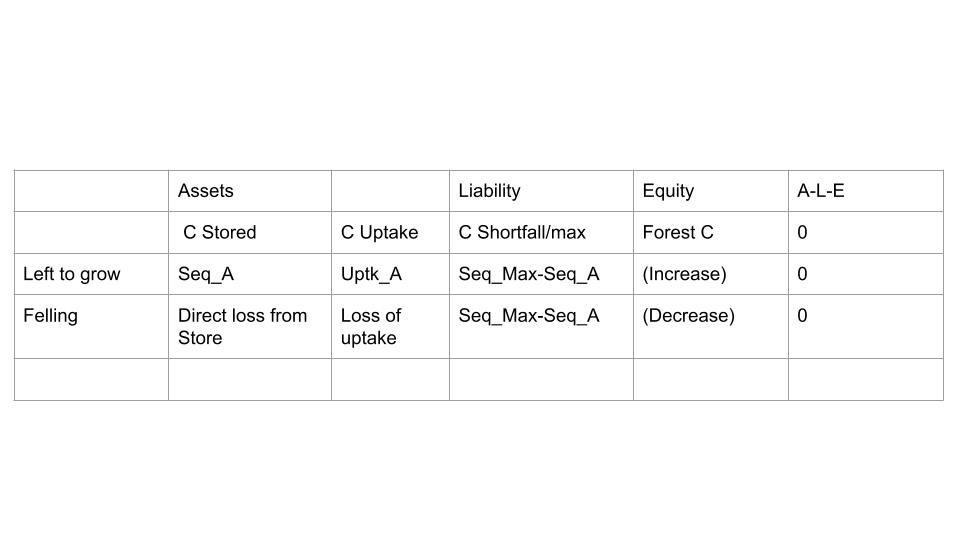 |  | Assets |  | Liability | Equity | A-L-E |
|---|---|---|---|---|---|
|  | C Stored | C Uptake | C Shortfall/max | Forest C | 0 |
| Left to grow | Seq_A | Uptk_A | Seq_Max-Seq_A | (Increase) | 0 |
| Felling | Direct loss from Store | Loss of uptake | Seq_Max-Seq_A | (Decrease) | 0 |
|  |  |  |  |  |  |